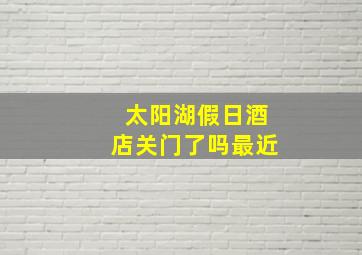 太阳湖假日酒店关门了吗最近